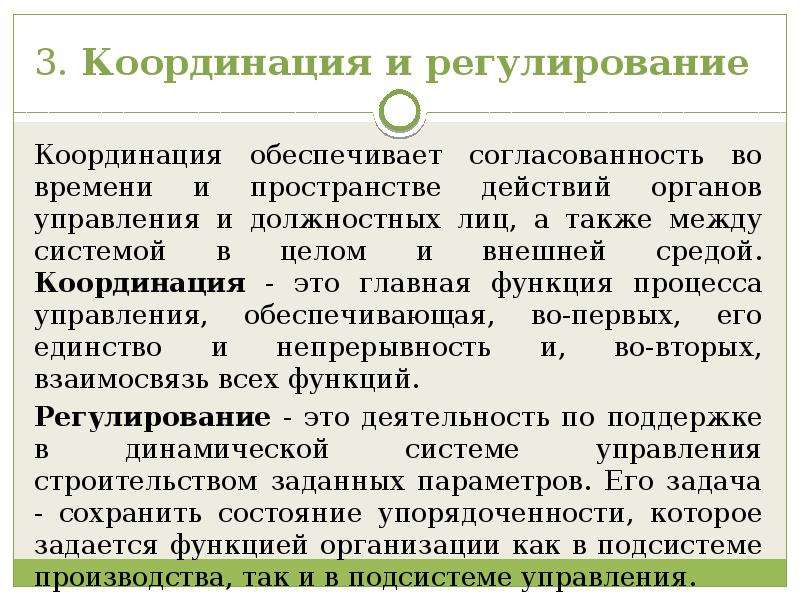 3. Координация и регулирование

Координация обеспечивает согласованность во времени и пространстве действий органов управления и должностных лиц, а также между системой в целом и внешней средой. Координация - это главная функция процесса управления, обеспечивающая, во-первых, его единство и непрерывность и, во-вторых, взаимосвязь всех функций.

Регулирование - это деятельность по поддержке в динамической системе управления строительством заданных параметров. Его задача - сохранить состояние упорядоченности, которое задается функцией организации как в подсистеме производства, так и в подсистеме управления.